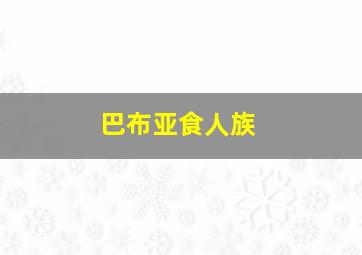 巴布亚食人族